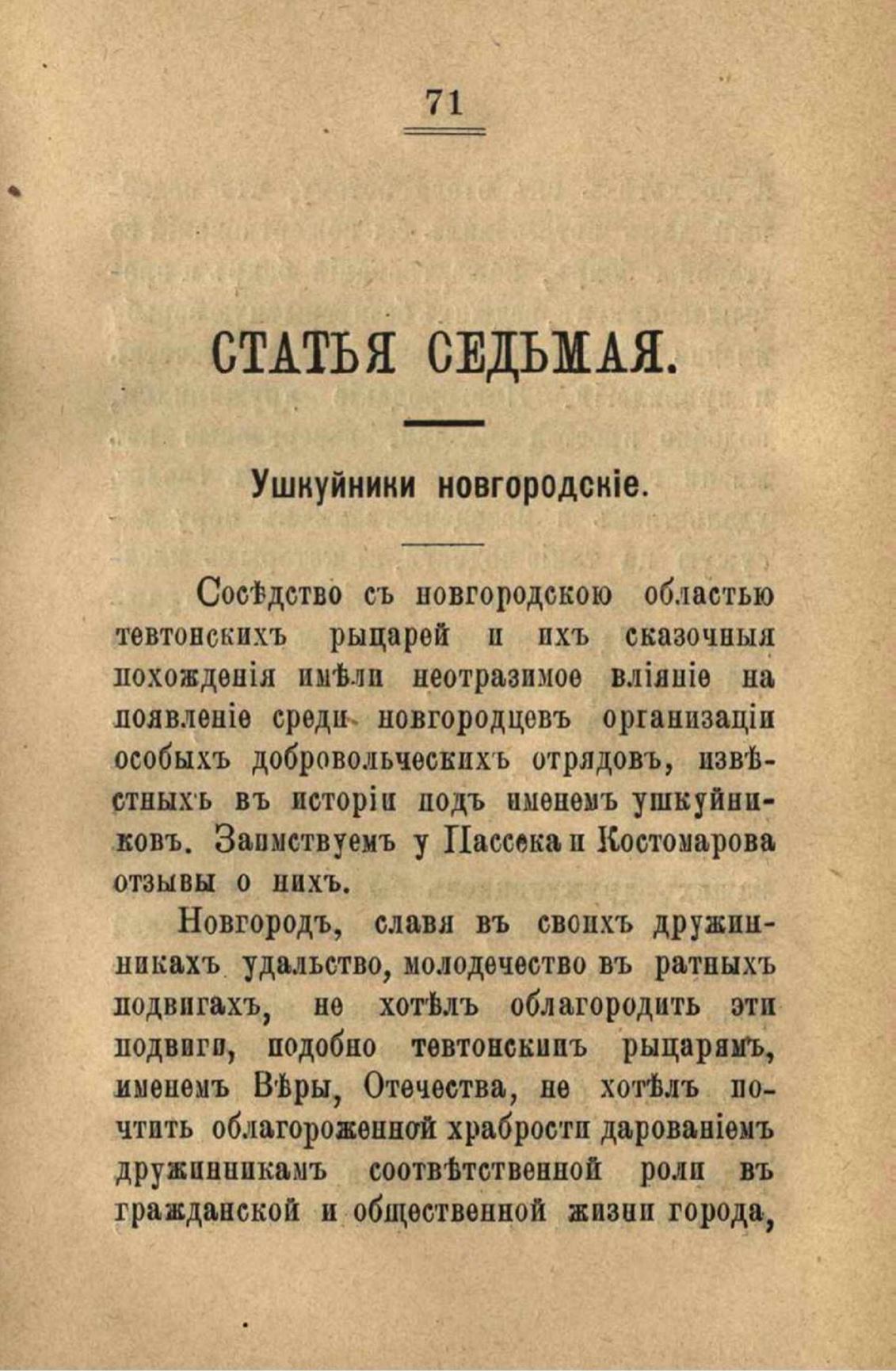 71

СТАТЬЯ СЕДЬМАЯ.

Ушкуйники новгородскіе.

Сосѣдство съ новгородскою областью тевтонскихъ рыцарей и ихъ сказочныя похожденія имѣли неотразимое вліяніе на появленіе среди новгородцевъ организаціи особыхъ добровольческихъ отрядовъ, извѣстныхъ въ исторіи подъ именемъ ушкуйниковъ. Заимствуемъ у Пассека и Костомарова отзывы о нихъ.

Новгородъ, славя въ своихъ дружинникахъ удальство, молодечество въ ратныхъ подвигахъ, не хотѣлъ облагородить эти подвиги, подобно тевтонскимъ рыцарямъ, именемъ Вѣры, Отечества, не хотѣлъ почтить облагороженной храбрости дарованіемъ дружинникамъ соотвѣтственной роли въ гражданской и общественной жизни города,